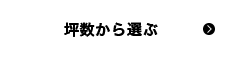 坪数から選ぶ